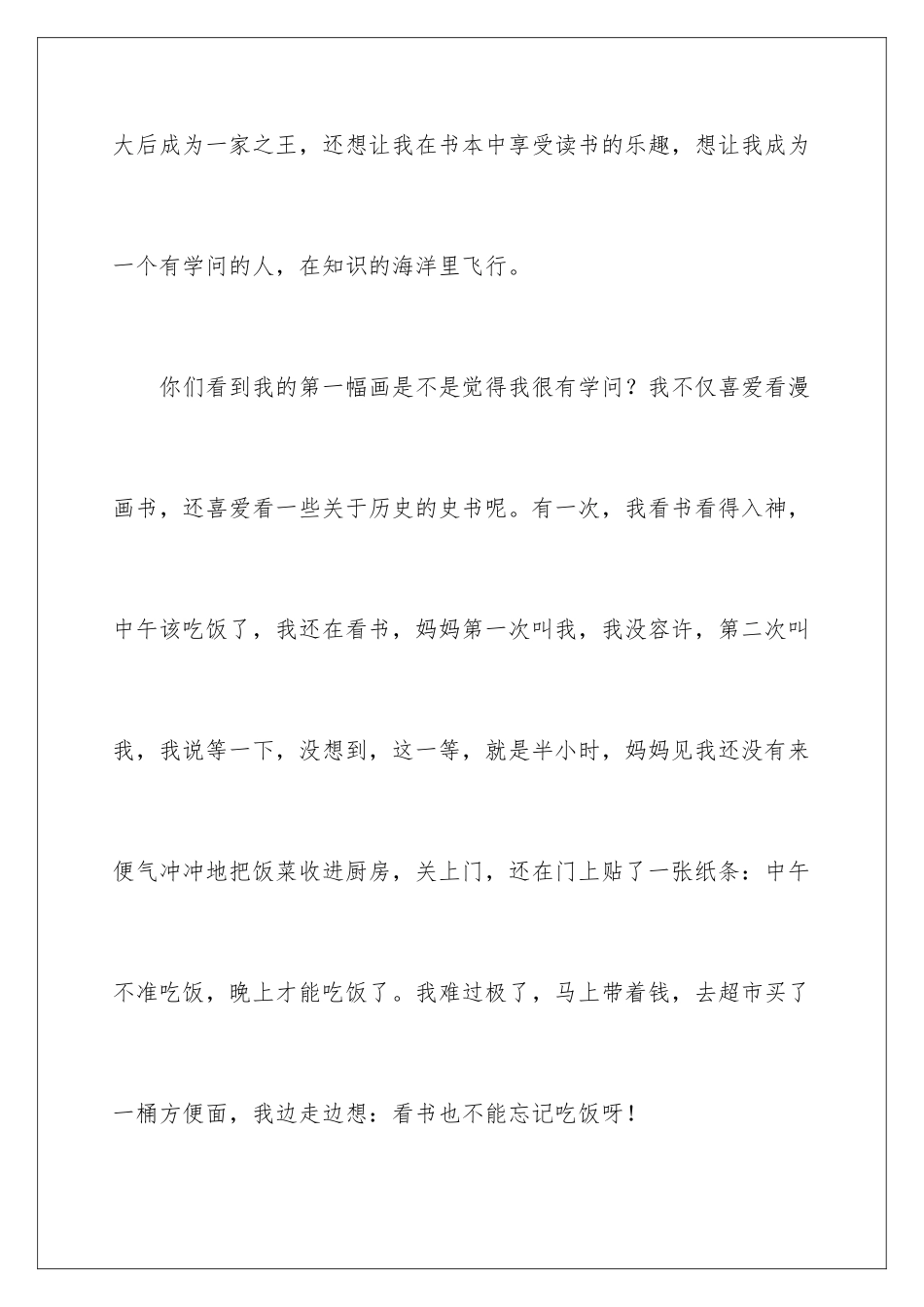 大后成为一家之王，还想让我在书本中享受读书的乐趣，想让我成为一个有学问的人，在知识的海洋里飞行。

你们看到我的第一幅画是不是觉得我很有学问？我不仅喜爱看漫画书，还喜爱看一些关于历史的史书呢。有一次，我看书看得入神，中午该吃饭了，我还在看书，妈妈第一次叫我，我没容许，第二次叫我，我说等一下，没想到，这一等，就是半小时，妈妈见我还没有来便气冲冲地把饭菜收进厨房，关上门，还在门上贴了一张纸条：中午不准吃饭，晚上才能吃饭了。我难过极了，马上带着钱，去超市买了一桶方便面，我边走边想：看书也不能忘记吃饭呀！